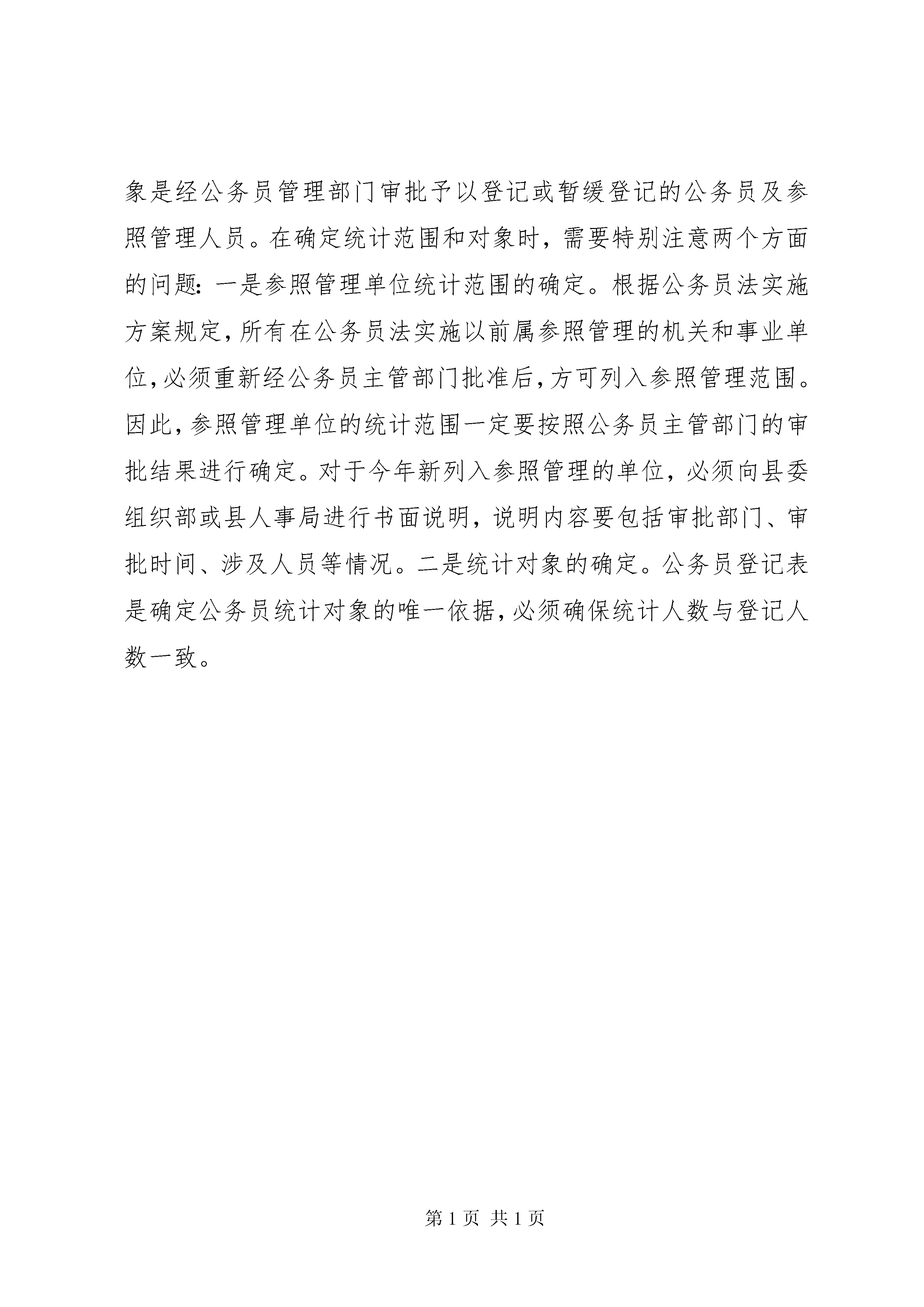 象是经公务员管理部门审批予以登记或暂缓登记的公务员及参照管理人员。在确定统计范围和对象时，需要特别注意两个方面的问题：一是参照管理单位统计范围的确定。根据公务员法实施方案规定，所有在公务员法实施以前属参照管理的机关和事业单位，必须重新经公务员主管部门批准后，方可列入参照管理范围。因此，参照管理单位的统计范围一定要按照公务员主管部门的审批结果进行确定。对于今年新列入参照管理的单位，必须向县委组织部或县人事局进行书面说明，说明内容要包括审批部门、审批时间、涉及人员等情况。二是统计对象的确定。公务员登记表是确定公务员统计对象的唯一依据，必须确保统计人数与登记人数一致。

第 1 页 共 1 页